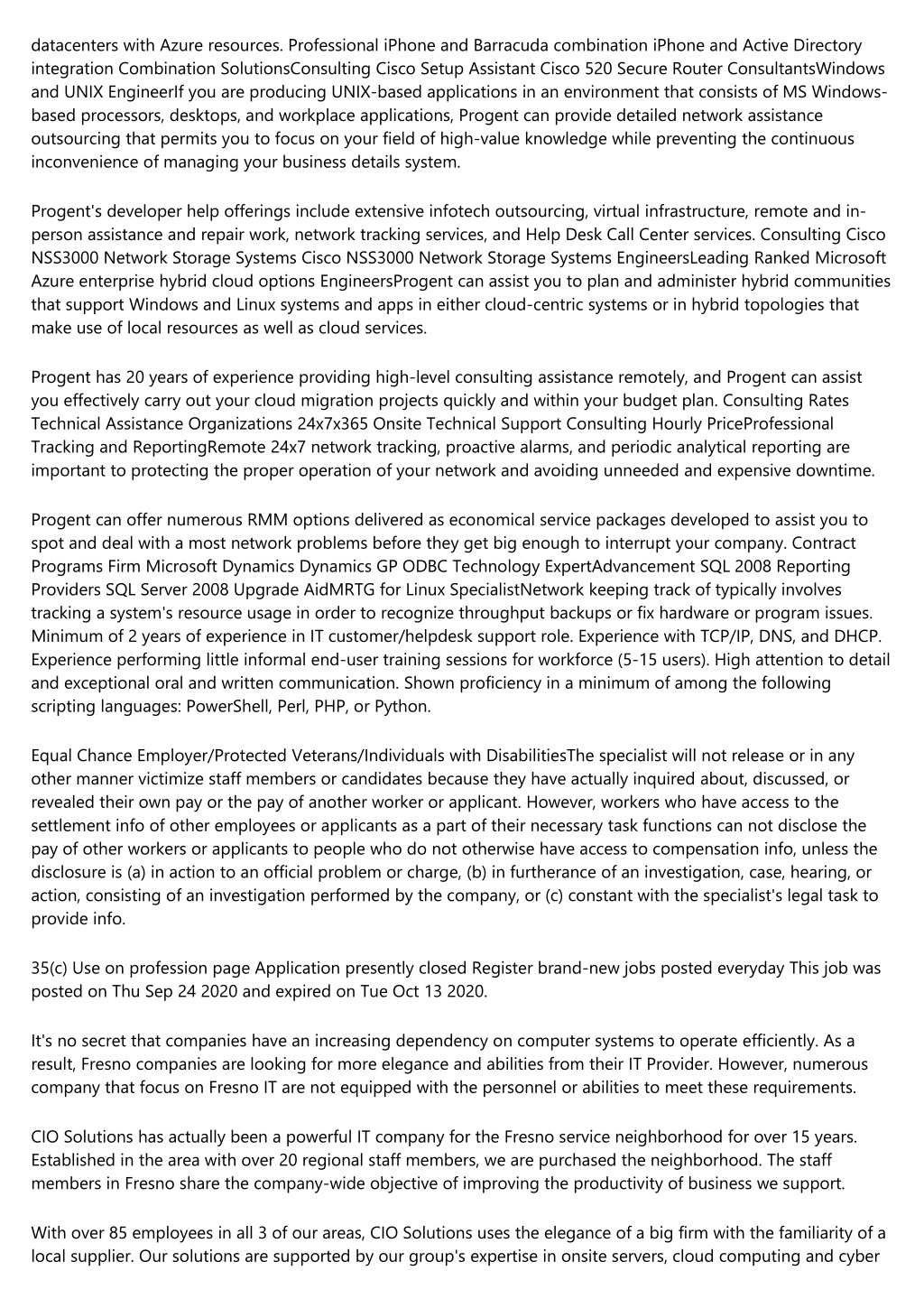 datacenters with Azure resources. Professional iPhone and Barracuda combination iPhone and Active Directory integration Combination SolutionsConsulting Cisco Setup Assistant Cisco 520 Secure Router ConsultantsWindows and UNIX EngineerIf you are producing UNIX-based applications in an environment that consists of MS Windows-based processors, desktops, and workplace applications, Progent can provide detailed network assistance outsourcing that permits you to focus on your field of high-value knowledge while preventing the continuous inconvenience of managing your business details system.

Progent's developer help offerings include extensive infotech outsourcing, virtual infrastructure, remote and in-person assistance and repair work, network tracking services, and Help Desk Call Center services. Consulting Cisco NSS3000 Network Storage Systems Cisco NSS3000 Network Storage Systems EngineersLeading Ranked Microsoft Azure enterprise hybrid cloud options EngineersProgent can assist you to plan and administer hybrid communities that support Windows and Linux systems and apps in either cloud-centric systems or in hybrid topologies that make use of local resources as well as cloud services.

Progent has 20 years of experience providing high-level consulting assistance remotely, and Progent can assist you effectively carry out your cloud migration projects quickly and within your budget plan. Consulting Rates Technical Assistance Organizations 24x7x365 Onsite Technical Support Consulting Hourly PriceProfessional Tracking and ReportingRemote 24x7 network tracking, proactive alarms, and periodic analytical reporting are important to protecting the proper operation of your network and avoiding unneeded and expensive downtime.

Progent can offer numerous RMM options delivered as economical service packages developed to assist you to spot and deal with a most network problems before they get big enough to interrupt your company. Contract Programs Firm Microsoft Dynamics Dynamics GP ODBC Technology ExpertAdvancement SQL 2008 Reporting Providers SQL Server 2008 Upgrade AidMRTG for Linux SpecialistNetwork keeping track of typically involves tracking a system's resource usage in order to recognize throughput backups or fix hardware or program issues. Minimum of 2 years of experience in IT customer/helpdesk support role. Experience with TCP/IP, DNS, and DHCP. Experience performing little informal end-user training sessions for workforce (5-15 users). High attention to detail and exceptional oral and written communication. Shown proficiency in a minimum of among the following scripting languages: PowerShell, Perl, PHP, or Python.

Equal Chance Employer/Protected Veterans/Individuals with DisabilitiesThe specialist will not release or in any other manner victimize staff members or candidates because they have actually inquired about, discussed, or revealed their own pay or the pay of another worker or applicant. However, workers who have access to the settlement info of other employees or applicants as a part of their necessary task functions can not disclose the pay of other workers or applicants to people who do not otherwise have access to compensation info, unless the disclosure is (a) in action to an official problem or charge, (b) in furtherance of an investigation, case, hearing, or action, consisting of an investigation performed by the company, or (c) constant with the specialist's legal task to provide info.

35(c) Use on profession page Application presently closed Register brand-new jobs posted everyday This job was posted on Thu Sep 24 2020 and expired on Tue Oct 13 2020.

It's no secret that companies have an increasing dependency on computer systems to operate efficiently. As a result, Fresno companies are looking for more elegance and abilities from their IT Provider. However, numerous company that focus on Fresno IT are not equipped with the personnel or abilities to meet these requirements.

CIO Solutions has actually been a powerful IT company for the Fresno service neighborhood for over 15 years. Established in the area with over 20 regional staff members, we are purchased the neighborhood. The staff members in Fresno share the company-wide objective of improving the productivity of business we support.

With over 85 employees in all 3 of our areas, CIO Solutions uses the elegance of a big firm with the familiarity of a local supplier. Our solutions are supported by our group's expertise in onsite servers, cloud computing and cyber